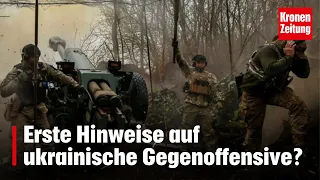 Kronen Zeitung

Erste Hinweise auf ukrainische Gegenoffensive?